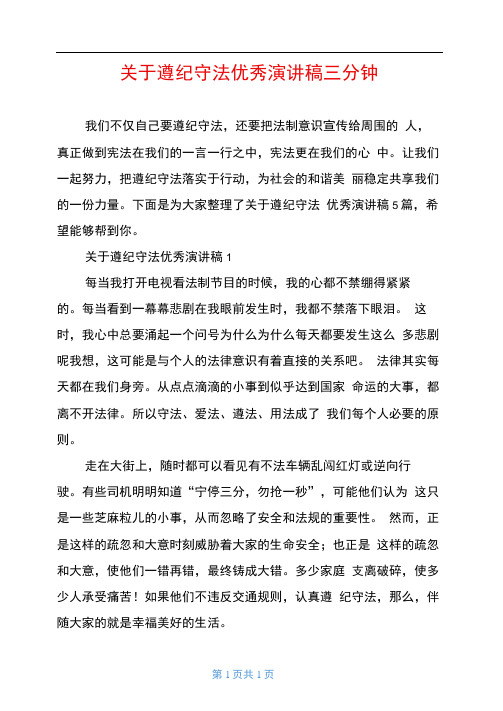 关于遵纪守法优秀演讲稿三分钟

我们不仅自己要遵纪守法，还要把法制意识宣传给周围的 人，真正做到宪法在我们的一言一行之中，宪法更在我们的心 中。让我们一起努力，把遵纪守法落实于行动，为社会的和谐美 丽稳定共享我们的一份力量。下面是为大家整理了关于遵纪守法 优秀演讲稿5篇，希望能够帮到你。

关于遵纪守法优秀演讲稿1

每当我打开电视看法制节目的时候，我的心都不禁绷得紧紧的。每当看到一幕幕悲剧在我眼前发生时，我都不禁落下眼泪。 这时，我心中总要涌起一个问号为什么为什么每天都要发生这么 多悲剧呢我想，这可能是与个人的法律意识有着直接的关系吧。 法律其实每天都在我们身旁。从点点滴滴的小事到似乎达到国家 命运的大事，都离不开法律。所以守法、爱法、遵法、用法成了 我们每个人必要的原则。

走在大街上，随时都可以看见有不法车辆乱闯红灯或逆向行驶。有些司机明明知道“宁停三分，勿抢一秒”，可能他们认为 这只是一些芝麻粒儿的小事，从而忽略了安全和法规的重要性。 然而，正是这样的疏忽和大意时刻威胁着大家的生命安全；也正是 这样的疏忽和大意，使他们一错再错，最终铸成大错。多少家庭 支离破碎，使多少人承受痛苦！如果他们不违反交通规则，认真遵 纪守法，那么，伴随大家的就是幸福美好的生活。

第1页共1页